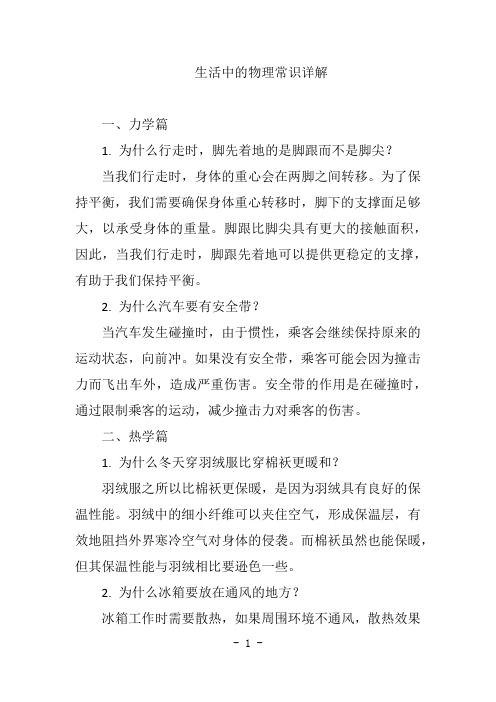 生活中的物理常识详解

一、力学篇

1. 为什么行走时，脚先着地的是脚跟而不是脚尖？

当我们行走时，身体的重心会在两脚之间转移。为了保持平衡，我们需要确保身体重心转移时，脚下的支撑面足够大，以承受身体的重量。脚跟比脚尖具有更大的接触面积，因此，当我们行走时，脚跟先着地可以提供更稳定的支撑，有助于我们保持平衡。

2. 为什么汽车要有安全带？

当汽车发生碰撞时，由于惯性，乘客会继续保持原来的运动状态，向前冲。如果没有安全带，乘客可能会因为撞击力而飞出车外，造成严重伤害。安全带的作用是在碰撞时，通过限制乘客的运动，减少撞击力对乘客的伤害。

二、热学篇

1. 为什么冬天穿羽绒服比穿棉袄更暖和？

羽绒服之所以比棉袄更保暖，是因为羽绒具有良好的保温性能。羽绒中的细小纤维可以夹住空气，形成保温层，有效地阻挡外界寒冷空气对身体的侵袭。而棉袄虽然也能保暖，但其保温性能与羽绒相比要逊色一些。

2. 为什么冰箱要放在通风的地方？

冰箱工作时需要散热，如果周围环境不通风，散热效果

- 1 -